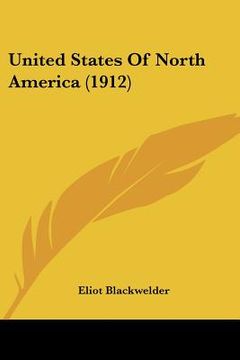 United States Of North America (1912)

Eliot Blackwelder